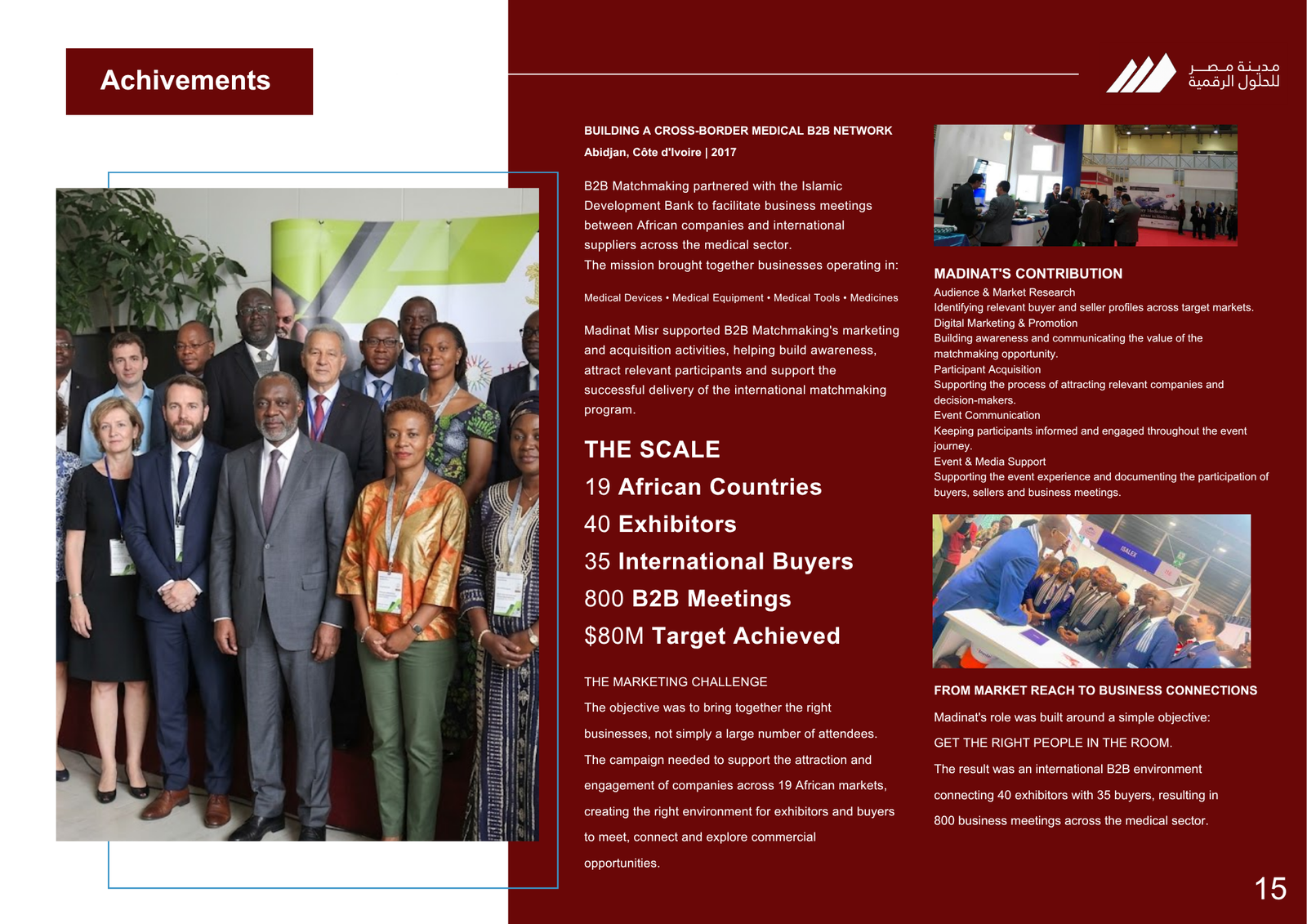 Achivements

مدينة مصر للحلول الرقمية

BUILDING A CROSS-BORDER MEDICAL B2B NETWORK

Abidjan, Côte d'Ivoire | 2017

B2B Matchmaking partnered with the Islamic Development Bank to facilitate business meetings between African companies and international suppliers across the medical sector.
The mission brought together businesses operating in:

Medical Devices • Medical Equipment • Medical Tools • Medicines

Madinat Misr supported B2B Matchmaking's marketing and acquisition activities, helping build awareness, attract relevant participants and support the successful delivery of the international matchmaking program.

THE SCALE
19 African Countries
40 Exhibitors
35 International Buyers
800 B2B Meetings
$80M Target Achieved

THE MARKETING CHALLENGE
The objective was to bring together the right businesses, not simply a large number of attendees. The campaign needed to support the attraction and engagement of companies across 19 African markets, creating the right environment for exhibitors and buyers to meet, connect and explore commercial opportunities.

MADINAT'S CONTRIBUTION
Audience & Market Research
Identifying relevant buyer and seller profiles across target markets.
Digital Marketing & Promotion
Building awareness and communicating the value of the matchmaking opportunity.
Participant Acquisition
Supporting the process of attracting relevant companies and decision-makers.
Event Communication
Keeping participants informed and engaged throughout the event journey.
Event & Media Support
Supporting the event experience and documenting the participation of buyers, sellers and business meetings.

FROM MARKET REACH TO BUSINESS CONNECTIONS
Madinat's role was built around a simple objective:
GET THE RIGHT PEOPLE IN THE ROOM.
The result was an international B2B environment connecting 40 exhibitors with 35 buyers, resulting in 800 business meetings across the medical sector.

15